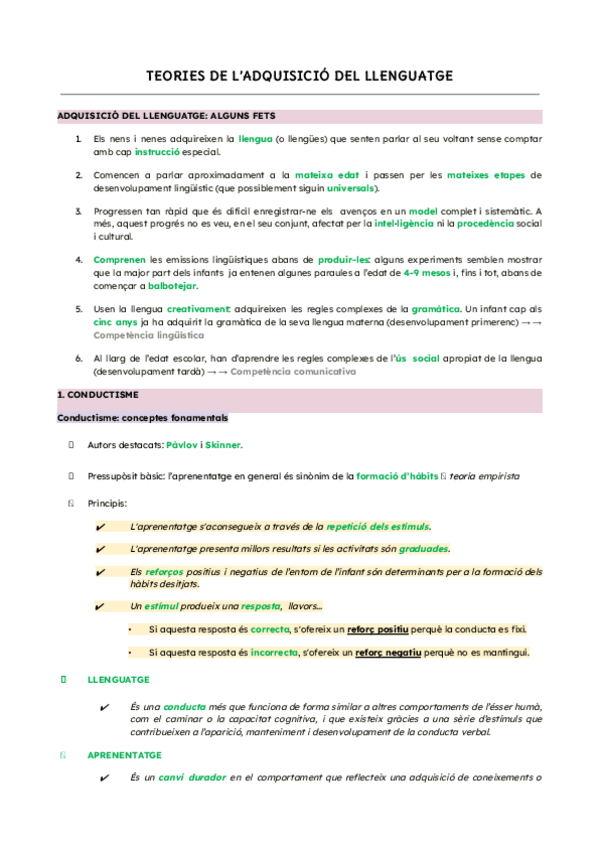 TEORIES DE L'ADQUISICIÓ DEL LLENGUATGE

ADQUISICIÓ DEL LLENGUATGE: ALGUNS FETS

1. Els nens i nenes adquireixen la llengua (o llengües) que senten parlar al seu voltant sense comptar amb cap instrucció especial.

2. Comencen a parlar aproximadament a la mateixa edat i passen per les mateixes etapes de desenvolupament lingüístic (que possiblement siguin universals).

3. Progressen tan ràpid que és difícil enregistrar-ne els avenços en un model complet i sistemàtic. A més, aquest progrés no es veu, en el seu conjunt, afectat per la intel·ligència ni la procedència social i cultural.

4. Comprenen les emissions lingüístiques abans de produir-les: alguns experiments semblen mostrar que la major part dels infants ja entenen algunes paraules a l'edat de 4-9 mesos i, fins i tot, abans de començar a balbotejar.

5. Usen la llengua creativament: adquireixen les regles complexes de la gramàtica. Un infant cap als cinc anys ja ha adquirit la gramàtica de la seva llengua materna (desenvolupament primerenc) → → Competència lingüística

6. Al llarg de l'edat escolar, han d'aprendre les regles complexes de l'ús social apropiat de la llengua (desenvolupament tardà) → → Competència comunicativa

1. CONDUCTISME

Conductisme: conceptes fonamentals

Autors destacats: Pàvlov i Skinner.

Pressupòsit bàsic: l'aprenentatge en general és sinònim de la formació d'hàbits teoria empirista

Principis:

✔ L'aprenentatge s'aconsegueix a través de la repetició dels estímuls.

✔ L'aprenentatge presenta millors resultats si les activitats són graduades.

✔ Els reforços positius i negatius de l'entorn de l'infant són determinants per a la formació dels hàbits desitjats.

✔ Un estímul produeix una resposta, llavors...

• Si aquesta resposta és correcta, s'ofereix un reforç positiu perquè la conducta es fixi.

• Si aquesta resposta és incorrecta, s'ofereix un reforç negatiu perquè no es mantingui.

LLENGUATGE

✔ És una conducta més que funciona de forma similar a altres comportaments de l'ésser humà, com el caminar o la capacitat cognitiva, i que existeix gràcies a una sèrie d'estímuls que contribueixen a l'aparició, manteniment i desenvolupament de la conducta verbal.

APRENENTATGE

✔ És un canvi durador en el comportament que reflecteix una adquisició de coneixements o